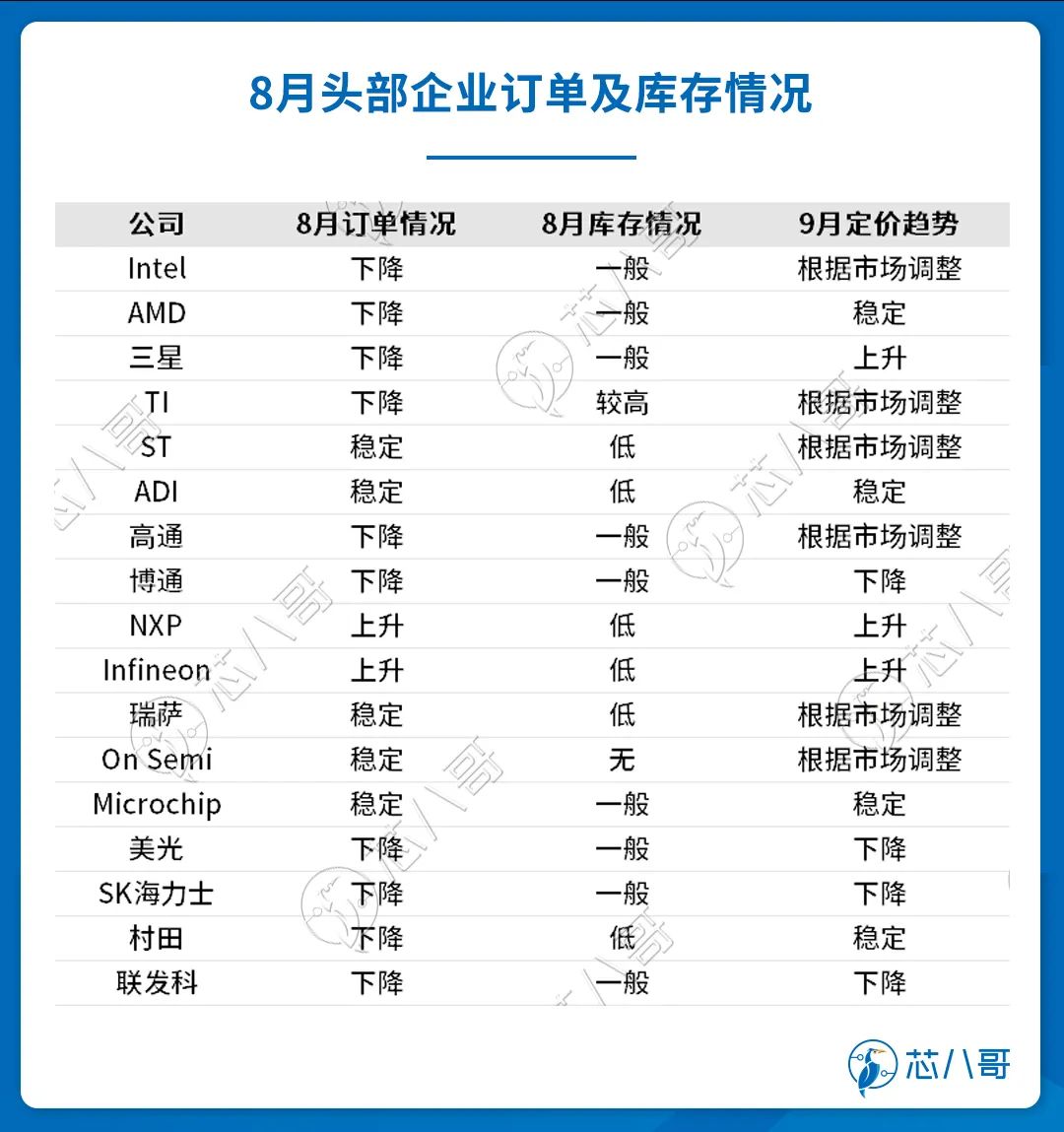 8月头部企业订单及库存情况

| 公司 | 8月订单情况 | 8月库存情况 | 9月定价趋势 |
|---|---|---|---|
| Intel | 下降 | 一般 | 根据市场调整 |
| AMD | 下降 | 一般 | 稳定 |
| 三星 | 下降 | 一般 | 上升 |
| TI | 下降 | 较高 | 根据市场调整 |
| ST | 稳定 | 低 | 根据市场调整 |
| ADI | 稳定 | 低 | 稳定 |
| 高通 | 下降 | 一般 | 根据市场调整 |
| 博通 | 下降 | 一般 | 下降 |
| NXP | 上升 | 低 | 上升 |
| Infineon | 上升 | 低 | 上升 |
| 瑞萨 | 稳定 | 低 | 根据市场调整 |
| On Semi | 稳定 | 无 | 根据市场调整 |
| Microchip | 稳定 | 一般 | 稳定 |
| 美光 | 下降 | 一般 | 下降 |
| SK海力士 | 下降 | 一般 | 下降 |
| 村田 | 下降 | 低 | 稳定 |
| 联发科 | 下降 | 一般 | 下降 |

芯八哥